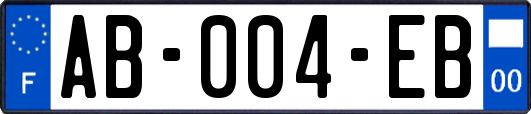 F
AB-004-EB
00